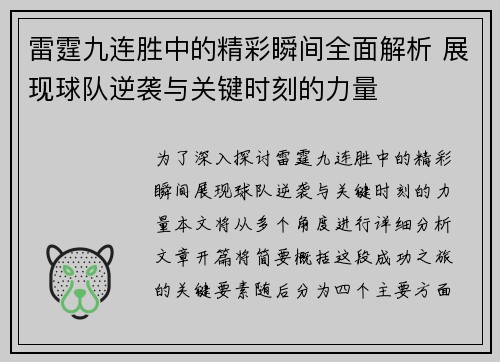 雷霆九连胜中的精彩瞬间全面解析 展现球队逆袭与关键时刻的力量

为了深入探讨雷霆九连胜中的精彩瞬间展现球队逆袭与关键时刻的力量本文将从多个角度进行详细分析文章开篇将简要概括这段成功之旅的关键要素随后分为四个主要方面